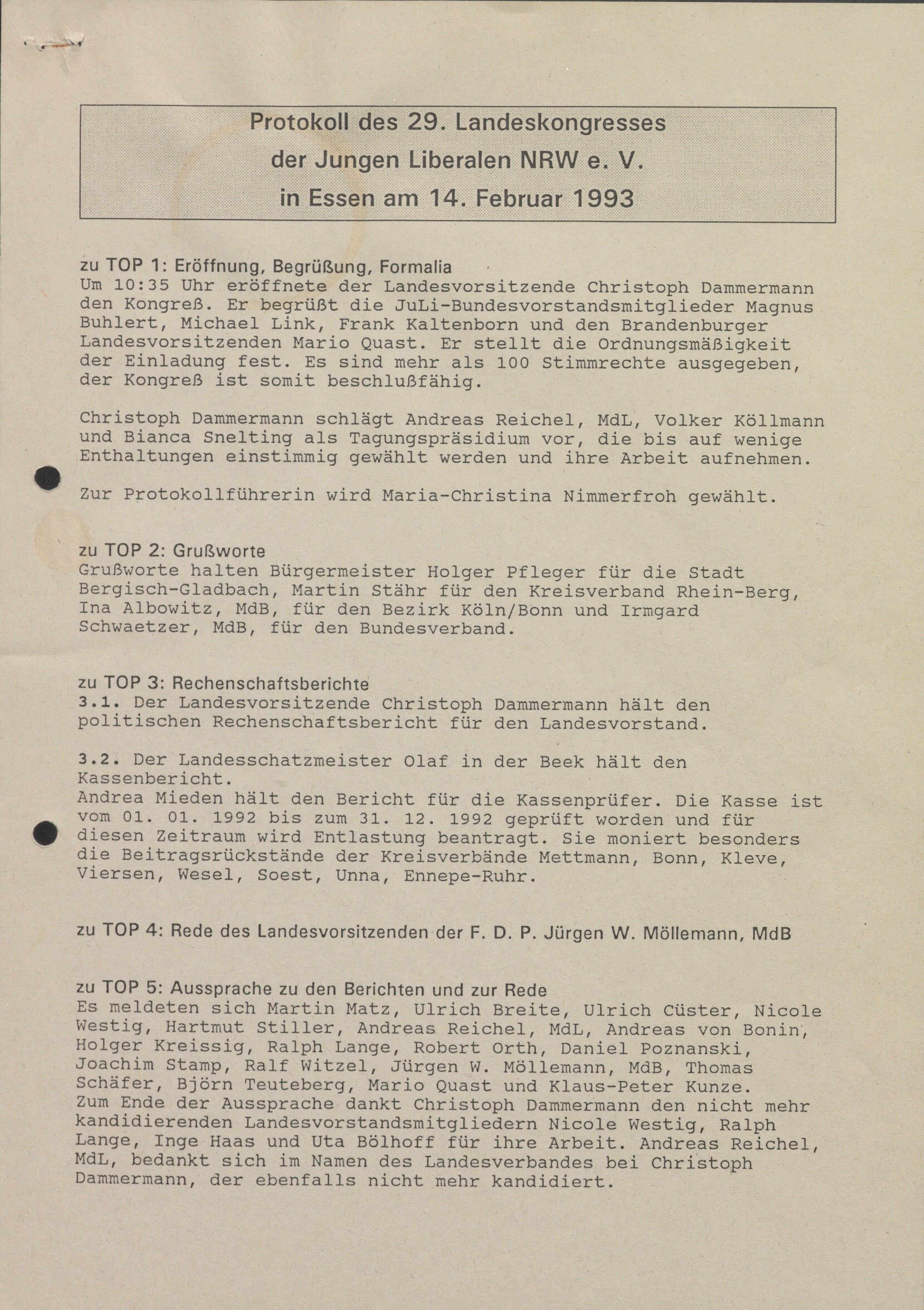 Protokoll des 29. Landeskongresses
der Jungen Liberalen NRW e. V.
in Essen am 14. Februar 1993

zu TOP 1: Eröffnung, Begrüßung, Formalia
Um 10:35 Uhr eröffnete der Landesvorsitzende Christoph Dammermann den Kongreß. Er begrüßt die JuLi-Bundesvorstandsmitglieder Magnus Buhlert, Michael Link, Frank Kaltenborn und den Brandenburger Landesvorsitzenden Mario Quast. Er stellt die Ordnungsmäßigkeit der Einladung fest. Es sind mehr als 100 Stimmrechte ausgegeben, der Kongreß ist somit beschlußfähig.

Christoph Dammermann schlägt Andreas Reichel, MdL, Volker Köllmann und Bianca Snelting als Tagungspräsidium vor, die bis auf wenige Enthaltungen einstimmig gewählt werden und ihre Arbeit aufnehmen.

Zur Protokollführerin wird Maria-Christina Nimmerfroh gewählt.

zu TOP 2: Grußworte
Grußworte halten Bürgermeister Holger Pfleger für die Stadt Bergisch-Gladbach, Martin Stähr für den Kreisverband Rhein-Berg, Ina Albowitz, MdB, für den Bezirk Köln/Bonn und Irmgard Schwaetzer, MdB, für den Bundesverband.

zu TOP 3: Rechenschaftsberichte
3.1. Der Landesvorsitzende Christoph Dammermann hält den politischen Rechenschaftsbericht für den Landesvorstand.

3.2. Der Landesschatzmeister Olaf in der Beek hält den Kassenbericht.
Andrea Mieden hält den Bericht für die Kassenprüfer. Die Kasse ist vom 01. 01. 1992 bis zum 31. 12. 1992 geprüft worden und für diesen Zeitraum wird Entlastung beantragt. Sie moniert besonders die Beitragsrückstände der Kreisverbände Mettmann, Bonn, Kleve, Viersen, Wesel, Soest, Unna, Ennepe-Ruhr.

zu TOP 4: Rede des Landesvorsitzenden der F. D. P. Jürgen W. Möllemann, MdB

zu TOP 5: Aussprache zu den Berichten und zur Rede
Es meldeten sich Martin Matz, Ulrich Breite, Ulrich Cüster, Nicole Westig, Hartmut Stiller, Andreas Reichel, MdL, Andreas von Bonin, Holger Kreissig, Ralph Lange, Robert Orth, Daniel Poznanski, Joachim Stamp, Ralf Witzel, Jürgen W. Möllemann, MdB, Thomas Schäfer, Björn Teuteberg, Mario Quast und Klaus-Peter Kunze.
Zum Ende der Aussprache dankt Christoph Dammermann den nicht mehr kandidierenden Landesvorstandsmitgliedern Nicole Westig, Ralph Lange, Inge Haas und Uta Bölhoff für ihre Arbeit. Andreas Reichel, MdL, bedankt sich im Namen des Landesverbandes bei Christoph Dammermann, der ebenfalls nicht mehr kandidiert.